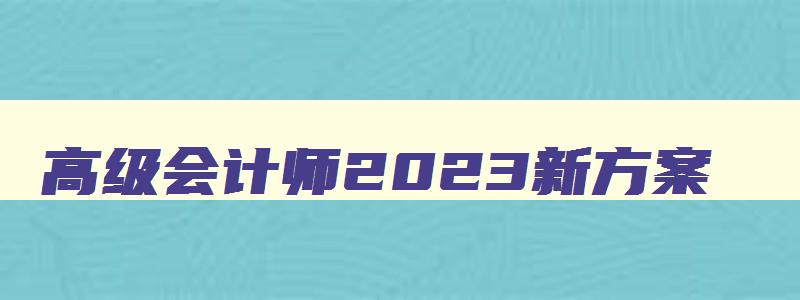 高级会计师2023新方案